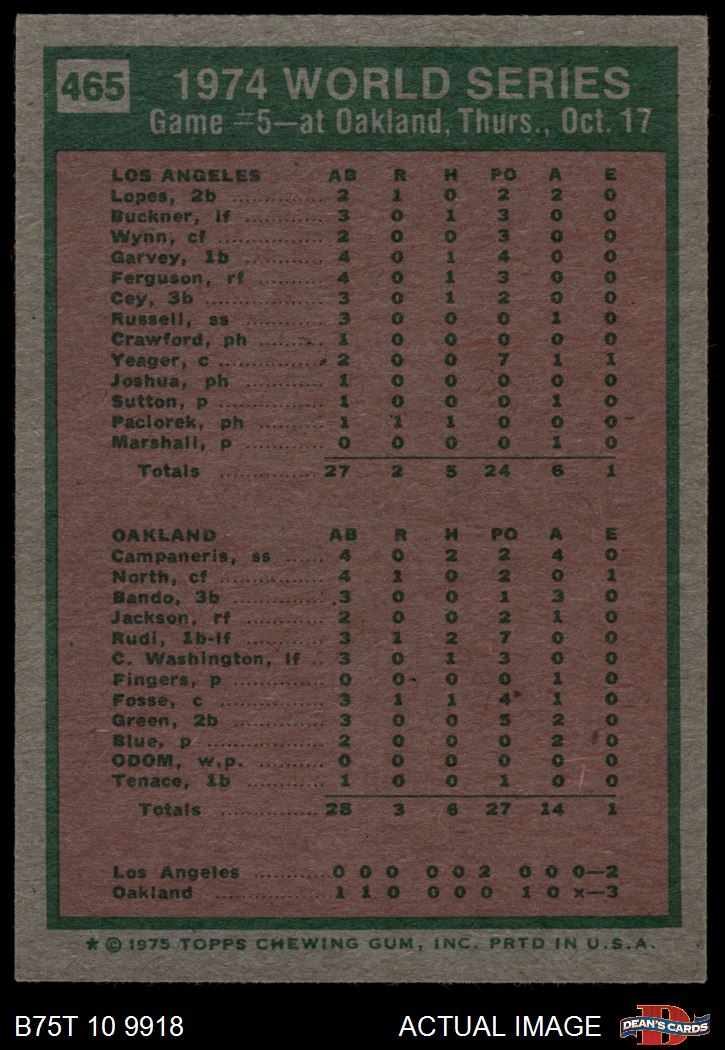 465 1974 WORLD SERIES
Game #5—at Oakland, Thurs., Oct. 17

| LOS ANGELES | AB | R | H | PO | A | E |
|---|---|---|---|---|---|---|
| Lopes, 2b | 2 | 1 | 0 | 2 | 2 | 0 |
| Buckner, lf | 3 | 0 | 1 | 3 | 0 | 0 |
| Wynn, cf | 2 | 0 | 0 | 3 | 0 | 0 |
| Garvey, 1b | 4 | 0 | 1 | 4 | 0 | 0 |
| Ferguson, rf | 4 | 0 | 1 | 3 | 0 | 0 |
| Cey, 3b | 3 | 0 | 1 | 2 | 0 | 0 |
| Russell, ss | 3 | 0 | 0 | 0 | 1 | 0 |
| Crawford, ph | 1 | 0 | 0 | 0 | 0 | 0 |
| Yeager, c | 2 | 0 | 0 | 7 | 1 | 1 |
| Joshua, ph | 1 | 0 | 0 | 0 | 0 | 0 |
| Sutton, p | 1 | 0 | 0 | 0 | 1 | 0 |
| Paciorek, ph | 1 | 1 | 1 | 0 | 0 | 0 |
| Marshall, p | 0 | 0 | 0 | 0 | 1 | 0 |
| Totals | 27 | 2 | 5 | 24 | 6 | 1 |

| OAKLAND | AB | R | H | PO | A | E |
|---|---|---|---|---|---|---|
| Campaneris, ss | 4 | 0 | 2 | 2 | 4 | 0 |
| North, cf | 4 | 1 | 0 | 2 | 0 | 1 |
| Bando, 3b | 3 | 0 | 0 | 1 | 3 | 0 |
| Jackson, rf | 2 | 0 | 0 | 2 | 1 | 0 |
| Rudi, 1b-lf | 3 | 1 | 2 | 7 | 0 | 0 |
| C. Washington, lf | 3 | 0 | 1 | 3 | 0 | 0 |
| Fingers, p | 0 | 0 | 0 | 0 | 1 | 0 |
| Fosse, c | 3 | 1 | 1 | 4 | 1 | 0 |
| Green, 2b | 3 | 0 | 0 | 5 | 2 | 0 |
| Blue, p | 2 | 0 | 0 | 0 | 2 | 0 |
| ODOM, w.p. | 0 | 0 | 0 | 0 | 0 | 0 |
| Tenace, 1b | 1 | 0 | 0 | 1 | 0 | 0 |
| Totals | 28 | 3 | 6 | 27 | 14 | 1 |

Los Angeles 0 0 0 0 0 2 0 0 0—2
Oakland 1 1 0 0 0 0 1 0 x—3

★ © 1975 TOPPS CHEWING GUM, INC. PRTD IN U.S.A.

B75T 10 9918 ACTUAL IMAGE DEAN'S CARDS